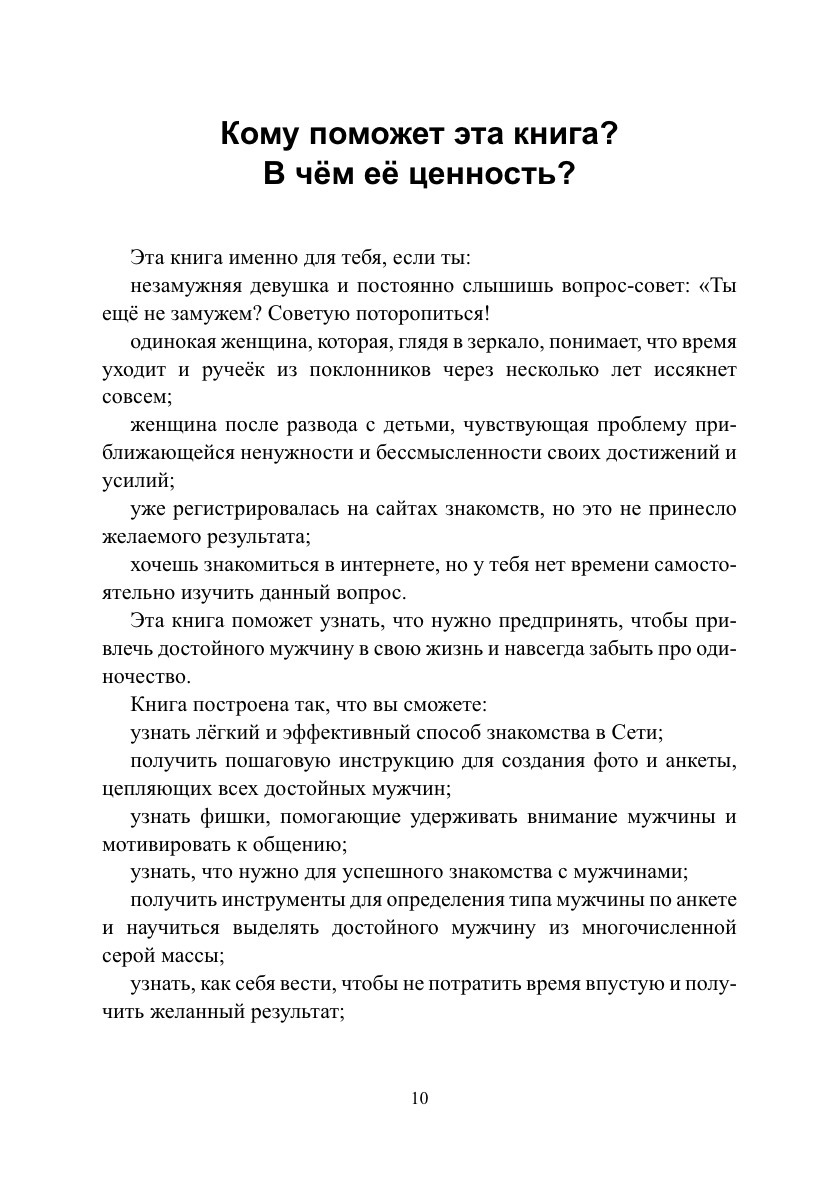 Кому поможет эта книга?
В чём её ценность?

Эта книга именно для тебя, если ты:

незамужняя девушка и постоянно слышишь вопрос-совет: «Ты ещё не замужем? Советую поторопиться!

одинокая женщина, которая, глядя в зеркало, понимает, что время уходит и ручеёк из поклонников через несколько лет иссякнет совсем;

женщина после развода с детьми, чувствующая проблему приближающейся ненужности и бессмысленности своих достижений и усилий;

уже регистрировалась на сайтах знакомств, но это не принесло желаемого результата;

хочешь знакомиться в интернете, но у тебя нет времени самостоятельно изучить данный вопрос.

Эта книга поможет узнать, что нужно предпринять, чтобы привлечь достойного мужчину в свою жизнь и навсегда забыть про одиночество.

Книга построена так, что вы сможете:

узнать лёгкий и эффективный способ знакомства в Сети;

получить пошаговую инструкцию для создания фото и анкеты, цепляющих всех достойных мужчин;

узнать фишки, помогающие удерживать внимание мужчины и мотивировать к общению;

узнать, что нужно для успешного знакомства с мужчинами;

получить инструменты для определения типа мужчины по анкете и научиться выделять достойного мужчину из многочисленной серой массы;

узнать, как себя вести, чтобы не потратить время впустую и получить желанный результат;

10